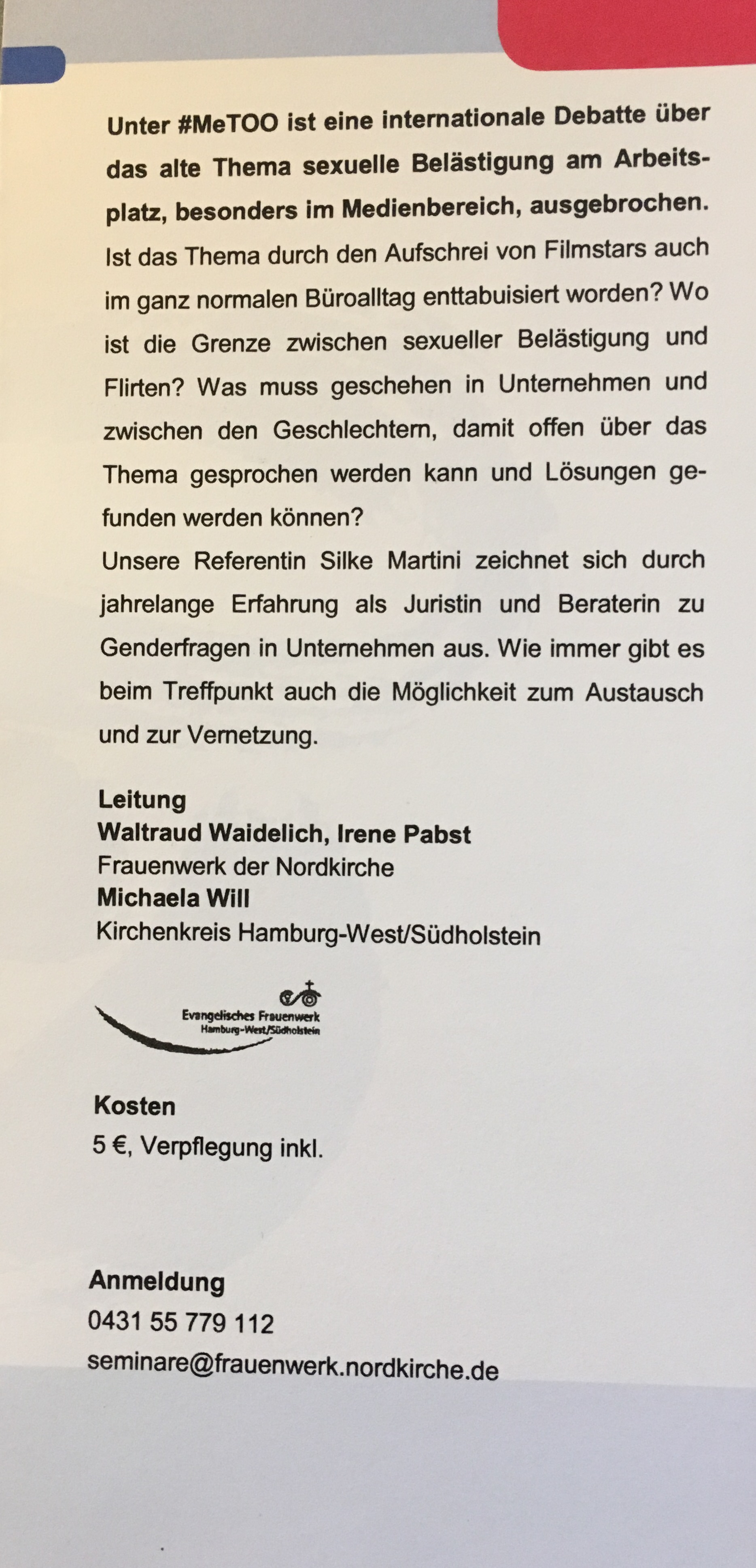 Unter #MeTOO ist eine internationale Debatte über das alte Thema sexuelle Belästigung am Arbeitsplatz, besonders im Medienbereich, ausgebrochen. Ist das Thema durch den Aufschrei von Filmstars auch im ganz normalen Büroalltag enttabuisiert worden? Wo ist die Grenze zwischen sexueller Belästigung und Flirten? Was muss geschehen in Unternehmen und zwischen den Geschlechtern, damit offen über das Thema gesprochen werden kann und Lösungen gefunden werden können?
Unsere Referentin Silke Martini zeichnet sich durch jahrelange Erfahrung als Juristin und Beraterin zu Genderfragen in Unternehmen aus. Wie immer gibt es beim Treffpunkt auch die Möglichkeit zum Austausch und zur Vernetzung.

Leitung
Waltraud Waidelich, Irene Pabst
Frauenwerk der Nordkirche
Michaela Will
Kirchenkreis Hamburg-West/Südholstein

Evangelisches Frauenwerk
Hamburg-West/Südholstein

Kosten
5 €, Verpflegung inkl.

Anmeldung
0431 55 779 112
seminare@frauenwerk.nordkirche.de